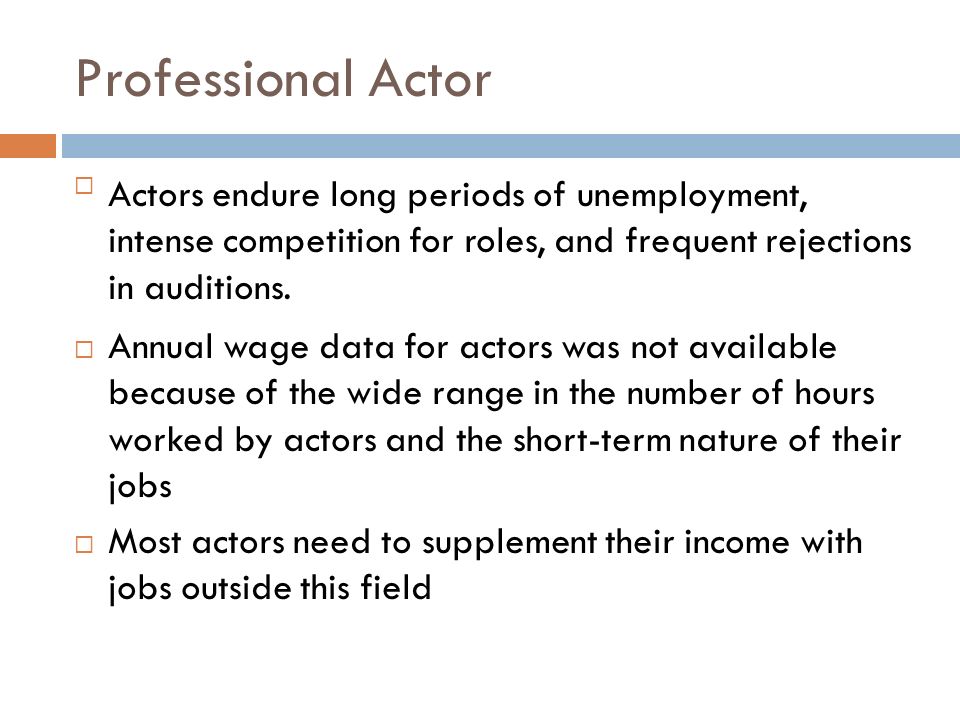 Professional Actor

□ Actors endure long periods of unemployment, intense competition for roles, and frequent rejections in auditions.

□ Annual wage data for actors was not available because of the wide range in the number of hours worked by actors and the short-term nature of their jobs

□ Most actors need to supplement their income with jobs outside this field